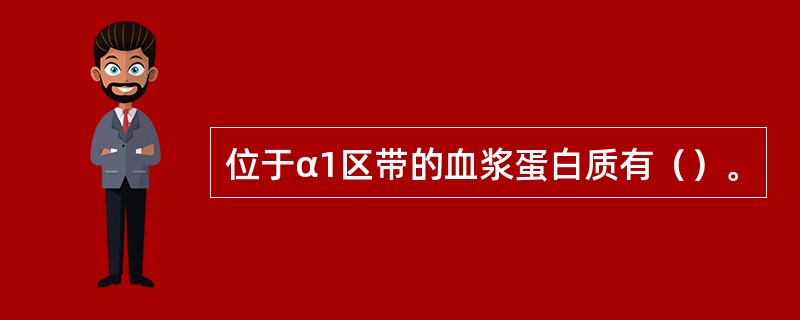 位于α1区带的血浆蛋白质有（）。